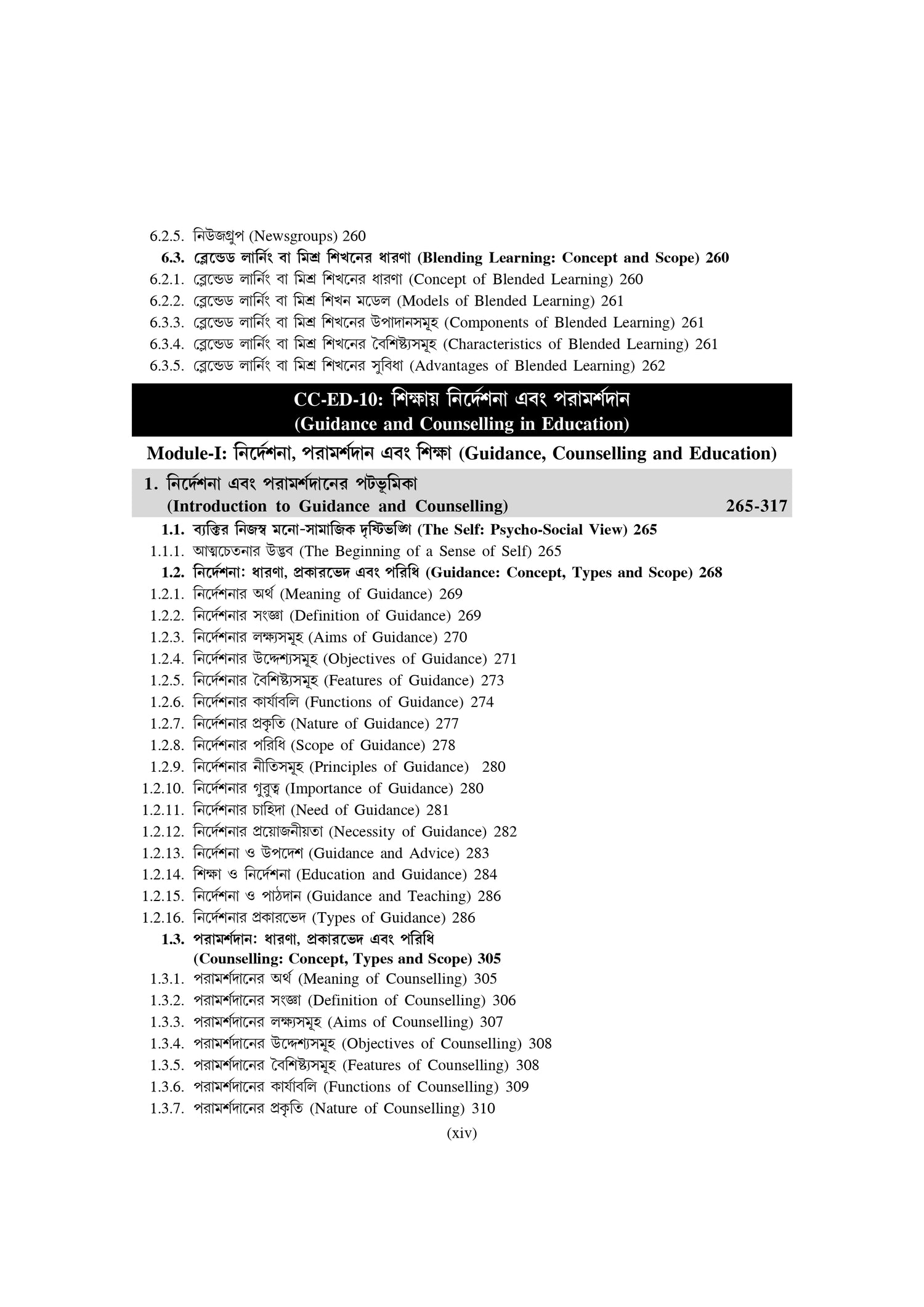 6.2.5. নিউজগ্রুপ (Newsgroups) 260

6.3. ব্লেন্ডেড লার্নিং বা মিশ্র শিখনের ধারণা (Blending Learning: Concept and Scope) 260

6.2.1. ব্লেন্ডেড লার্নিং বা মিশ্র শিখনের ধারণা (Concept of Blended Learning) 260

6.2.2. ব্লেন্ডেড লার্নিং বা মিশ্র শিখন মডেল (Models of Blended Learning) 261

6.3.3. ব্লেন্ডেড লার্নিং বা মিশ্র শিখনের উপাদানসমূহ (Components of Blended Learning) 261

6.3.4. ব্লেন্ডেড লার্নিং বা মিশ্র শিখনের বৈশিষ্ট্যসমূহ (Characteristics of Blended Learning) 261

6.3.5. ব্লেন্ডেড লার্নিং বা মিশ্র শিখনের সুবিধা (Advantages of Blended Learning) 262

CC-ED-10: শিক্ষায় নির্দেশনা এবং পরামর্শদান
(Guidance and Counselling in Education)

Module-I: নির্দেশনা, পরামর্শদান এবং শিক্ষা (Guidance, Counselling and Education)

1. নির্দেশনা এবং পরামর্শদানের পটভূমিকা
(Introduction to Guidance and Counselling) 265-317

1.1. ব্যক্তির নিজস্ব মনো-সামাজিক দৃষ্টিভঙ্গি (The Self: Psycho-Social View) 265

1.1.1. আত্মচেতনার উদ্ভব (The Beginning of a Sense of Self) 265

1.2. নির্দেশনা: ধারণা, প্রকারভেদ এবং পরিধি (Guidance: Concept, Types and Scope) 268

1.2.1. নির্দেশনার অর্থ (Meaning of Guidance) 269

1.2.2. নির্দেশনার সংজ্ঞা (Definition of Guidance) 269

1.2.3. নির্দেশনার লক্ষ্যসমূহ (Aims of Guidance) 270

1.2.4. নির্দেশনার উদ্দেশ্যসমূহ (Objectives of Guidance) 271

1.2.5. নির্দেশনার বৈশিষ্ট্যসমূহ (Features of Guidance) 273

1.2.6. নির্দেশনার কার্যাবলি (Functions of Guidance) 274

1.2.7. নির্দেশনার প্রকৃতি (Nature of Guidance) 277

1.2.8. নির্দেশনার পরিধি (Scope of Guidance) 278

1.2.9. নির্দেশনার নীতিসমূহ (Principles of Guidance) 280

1.2.10. নির্দেশনার গুরুত্ব (Importance of Guidance) 280

1.2.11. নির্দেশনার চাহিদা (Need of Guidance) 281

1.2.12. নির্দেশনার প্রয়োজনীয়তা (Necessity of Guidance) 282

1.2.13. নির্দেশনা ও উপদেশ (Guidance and Advice) 283

1.2.14. শিক্ষা ও নির্দেশনা (Education and Guidance) 284

1.2.15. নির্দেশনা ও পাঠদান (Guidance and Teaching) 286

1.2.16. নির্দেশনার প্রকারভেদ (Types of Guidance) 286

1.3. পরামর্শদান: ধারণা, প্রকারভেদ এবং পরিধি
(Counselling: Concept, Types and Scope) 305

1.3.1. পরামর্শদানের অর্থ (Meaning of Counselling) 305

1.3.2. পরামর্শদানের সংজ্ঞা (Definition of Counselling) 306

1.3.3. পরামর্শদানের লক্ষ্যসমূহ (Aims of Counselling) 307

1.3.4. পরামর্শদানের উদ্দেশ্যসমূহ (Objectives of Counselling) 308

1.3.5. পরামর্শদানের বৈশিষ্ট্যসমূহ (Features of Counselling) 308

1.3.6. পরামর্শদানের কার্যাবলি (Functions of Counselling) 309

1.3.7. পরামর্শদানের প্রকৃতি (Nature of Counselling) 310

(xiv)